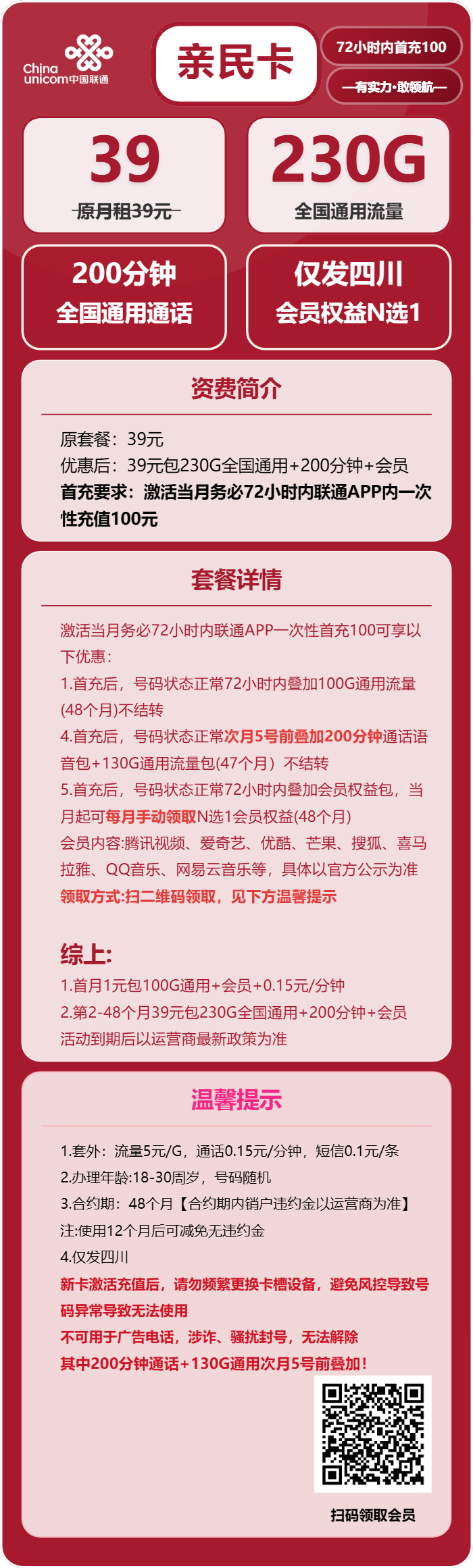 China unicom中国联通

亲民卡

72小时内首充100

—有实力·敢领航—

39

原月租39元

230G

全国通用流量

200分钟
全国通用通话

仅发四川
会员权益N选1

资费简介

原套餐：39元
优惠后：39元包230G全国通用+200分钟+会员
首充要求：激活当月务必72小时内联通APP内一次性充值100元

套餐详情

激活当月务必72小时内联通APP一次性首充100可享以下优惠：
1.首充后，号码状态正常72小时内叠加100G通用流量(48个月)不结转
4.首充后，号码状态正常次月5号前叠加200分钟通话语音包+130G通用流量包(47个月）不结转
5.首充后，号码状态正常72小时内叠加会员权益包，当月起可每月手动领取N选1会员权益(48个月)
会员内容:腾讯视频、爱奇艺、优酷、芒果、搜狐、喜马拉雅、QQ音乐、网易云音乐等，具体以官方公示为准
领取方式:扫二维码领取，见下方温馨提示

综上:
1.首月1元包100G通用+会员+0.15元/分钟
2.第2-48个月39元包230G全国通用+200分钟+会员
活动到期后以运营商最新政策为准

温馨提示

1.套外：流量5元/G，通话0.15元/分钟，短信0.1元/条
2.办理年龄:18-30周岁，号码随机
3.合约期：48个月【合约期内销户违约金以运营商为准】
注:使用12个月后可减免无违约金
4.仅发四川
新卡激活充值后，请勿频繁更换卡槽设备，避免风控导致号码异常导致无法使用
不可用于广告电话，涉诈、骚扰封号，无法解除
其中200分钟通话+130G通用次月5号前叠加！

扫码领取会员